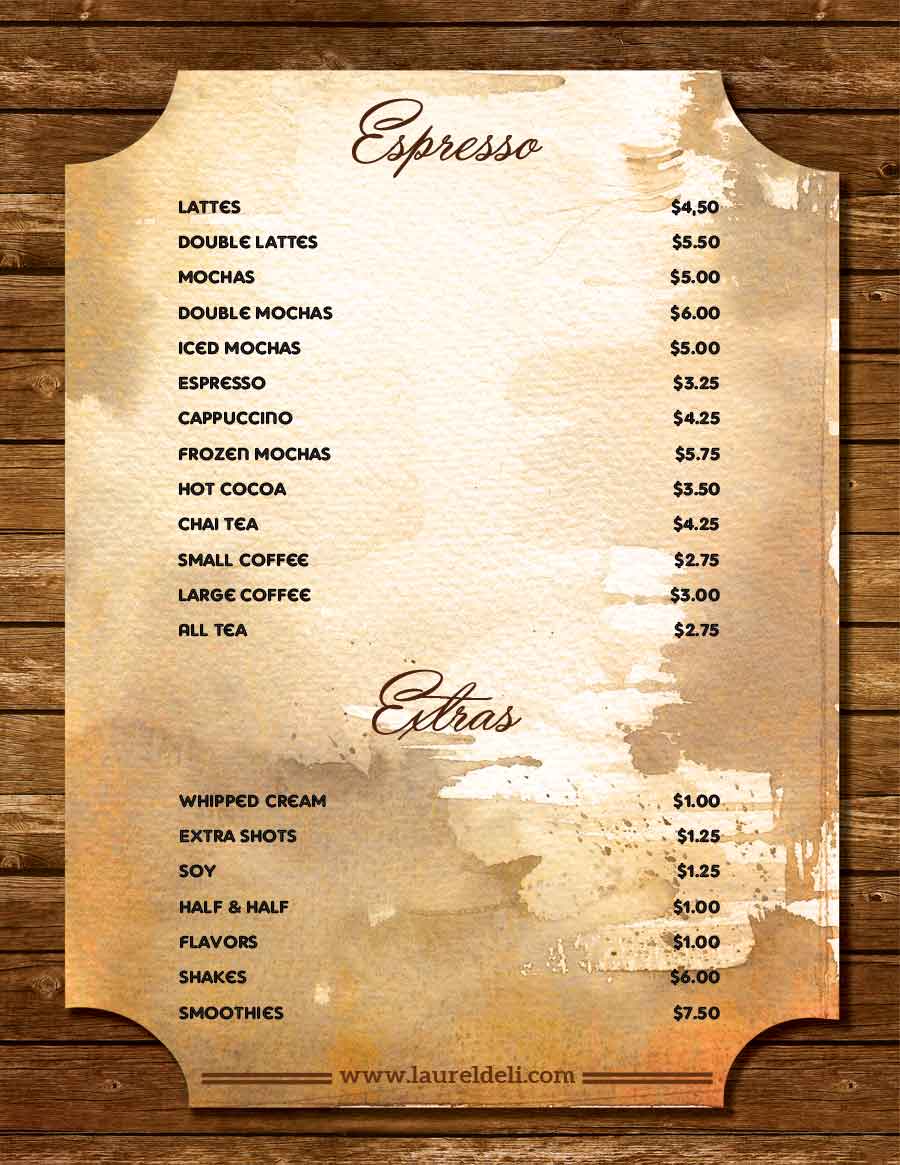 Espresso

LATTES $4,50
DOUBLE LATTES $5.50
MOCHAS $5.00
DOUBLE MOCHAS $6.00
ICED MOCHAS $5.00
ESPRESSO $3.25
CAPPUCCINO $4.25
FROZEN MOCHAS $5.75
HOT COCOA $3.50
CHAI TEA $4.25
SMALL COFFEE $2.75
LARGE COFFEE $3.00
ALL TEA $2.75

Extras

WHIPPED CREAM $1.00
EXTRA SHOTS $1.25
SOY $1.25
HALF & HALF $1.00
FLAVORS $1.00
SHAKES $6.00
SMOOTHIES $7.50

www.laureldeli.com